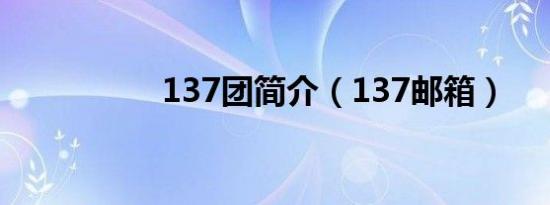 137团简介（137邮箱）